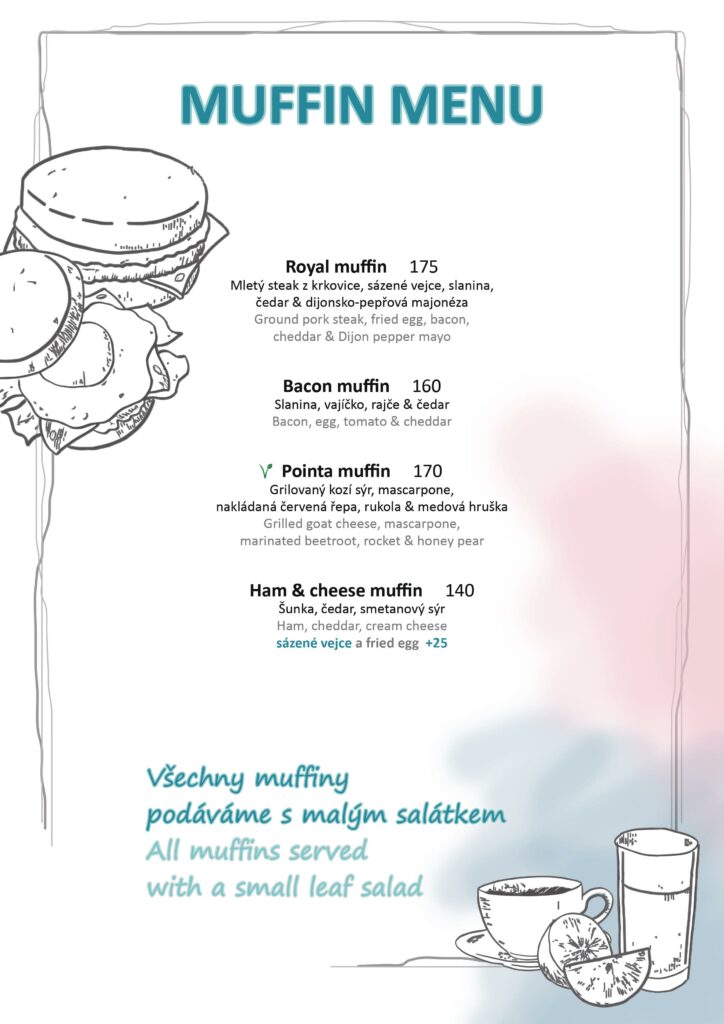 MUFFIN MENU

Royal muffin 175
Mletý steak z krkovice, sázené vejce, slanina, čedar & dijonsko-pepřová majonéza
Ground pork steak, fried egg, bacon, cheddar & Dijon pepper mayo

Bacon muffin 160
Slanina, vajíčko, rajče & čedar
Bacon, egg, tomato & cheddar

Pointa muffin 170
Grilovaný kozí sýr, mascarpone, nakládaná červená řepa, rukola & medová hruška
Grilled goat cheese, mascarpone, marinated beetroot, rocket & honey pear

Ham & cheese muffin 140
Šunka, čedar, smetanový sýr
Ham, cheddar, cream cheese
sázené vejce a fried egg +25

Všechny muffiny podáváme s malým salátkem
All muffins served with a small leaf salad